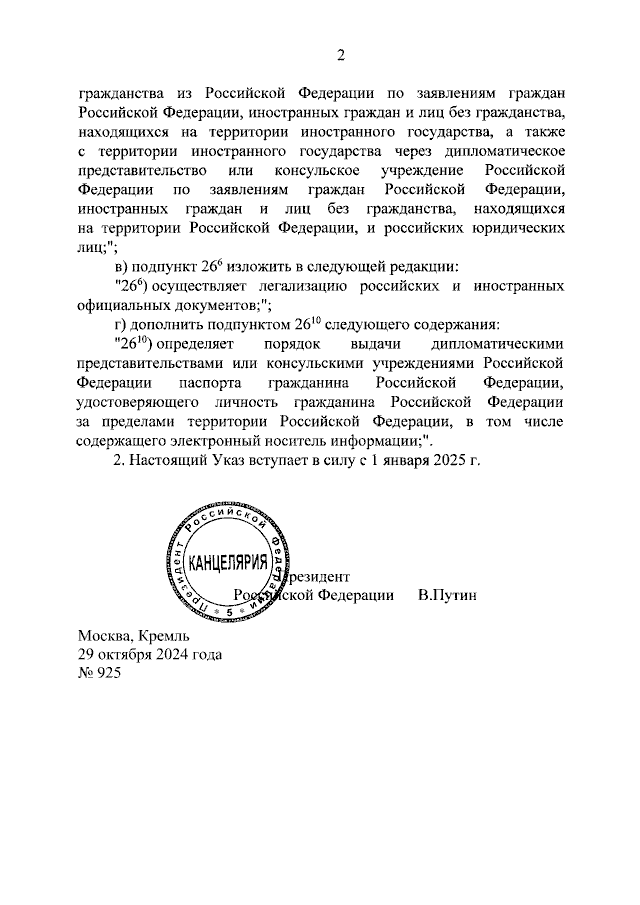 2

гражданства из Российской Федерации по заявлениям граждан Российской Федерации, иностранных граждан и лиц без гражданства, находящихся на территории иностранного государства, а также с территории иностранного государства через дипломатическое представительство или консульское учреждение Российской Федерации по заявлениям граждан Российской Федерации, иностранных граждан и лиц без гражданства, находящихся на территории Российской Федерации, и российских юридических лиц;";

в) подпункт $26^6$ изложить в следующей редакции:

"$26^6$) осуществляет легализацию российских и иностранных официальных документов;";

г) дополнить подпунктом $26^{10}$ следующего содержания:

"$26^{10}$) определяет порядок выдачи дипломатическими представительствами или консульскими учреждениями Российской Федерации паспорта гражданина Российской Федерации, удостоверяющего личность гражданина Российской Федерации за пределами территории Российской Федерации, в том числе содержащего электронный носитель информации;".

2. Настоящий Указ вступает в силу с 1 января 2025 г.

Президент Российской Федерации В.Путин

Президент Российской Федерации КАНЦЕЛЯРИЯ 5

Москва, Кремль
29 октября 2024 года
№ 925